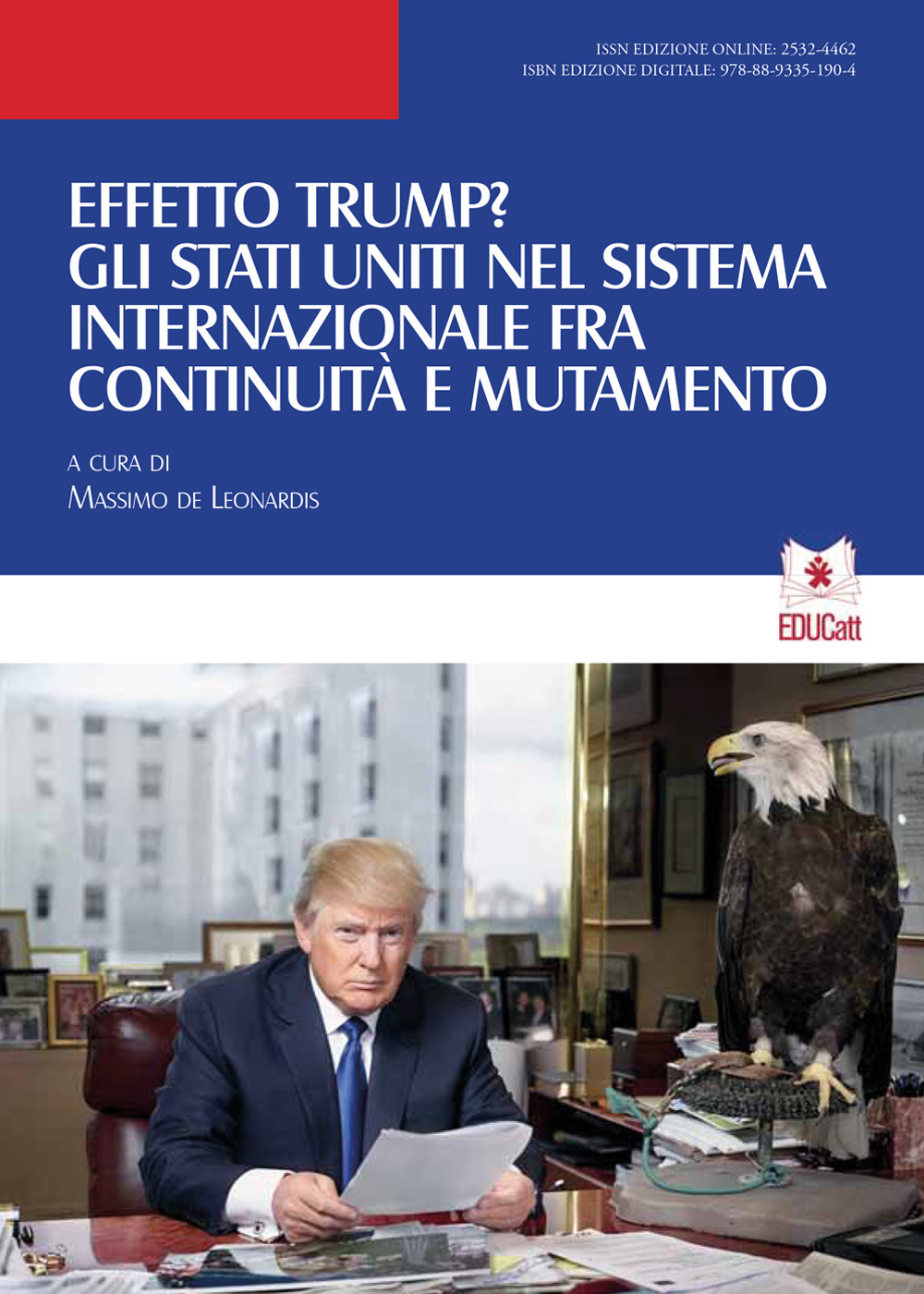 ISSN EDIZIONE ONLINE: 2532-4462
ISBN EDIZIONE DIGITALE: 978-88-9335-190-4

EFFETTO TRUMP?
GLI STATI UNITI NEL SISTEMA INTERNAZIONALE FRA CONTINUITÀ E MUTAMENTO

A CURA DI
MASSIMO DE LEONARDIS

EDUCatt